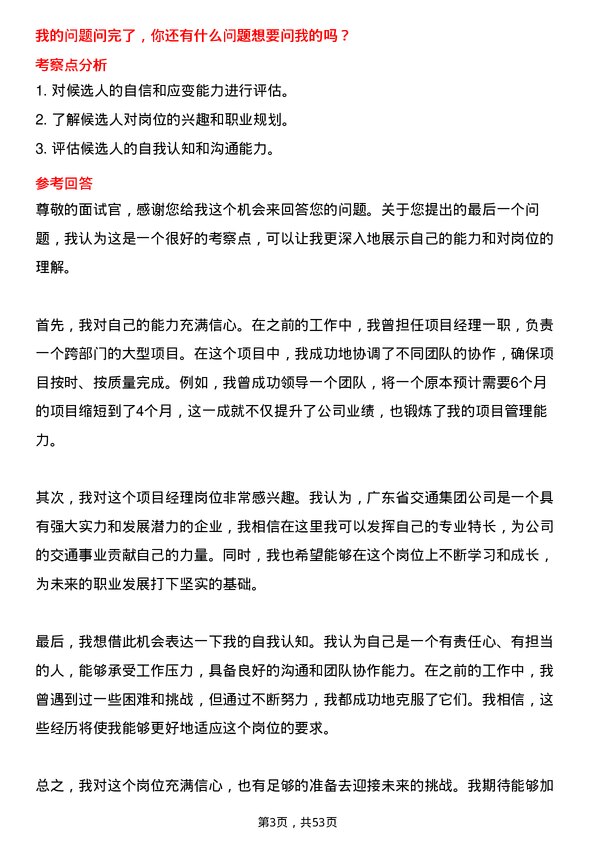 我的问题问完了，你还有什么问题想要问我的吗？

考察点分析

1. 对候选人的自信和应变能力进行评估。

2. 了解候选人对岗位的兴趣和职业规划。

3. 评估候选人的自我认知和沟通能力。

参考回答

尊敬的面试官，感谢您给我这个机会来回答您的问题。关于您提出的最后一个问题，我认为这是一个很好的考察点，可以让我更深入地展示自己的能力和对岗位的理解。

首先，我对自己的能力充满信心。在之前的工作中，我曾担任项目经理一职，负责一个跨部门的大型项目。在这个项目中，我成功地协调了不同团队的协作，确保项目按时、按质量完成。例如，我曾成功领导一个团队，将一个原本预计需要6个月的项目缩短到了4个月，这一成就不仅提升了公司业绩，也锻炼了我的项目管理能力。

其次，我对这个项目经理岗位非常感兴趣。我认为，广东省交通集团公司是一个具有强大实力和发展潜力的企业，我相信在这里我可以发挥自己的专业特长，为公司的交通事业贡献自己的力量。同时，我也希望能够在这个岗位上不断学习和成长，为未来的职业发展打下坚实的基础。

最后，我想借此机会表达一下我的自我认知。我认为自己是一个有责任心、有担当的人，能够承受工作压力，具备良好的沟通和团队协作能力。在之前的工作中，我曾遇到过一些困难和挑战，但通过不断努力，我都成功地克服了它们。我相信，这些经历将使我能够更好地适应这个岗位的要求。

总之，我对这个岗位充满信心，也有足够的准备去迎接未来的挑战。我期待能够加

第3页，共53页